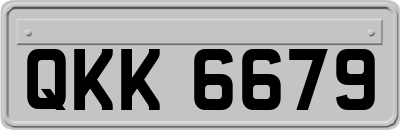 QKK 6679